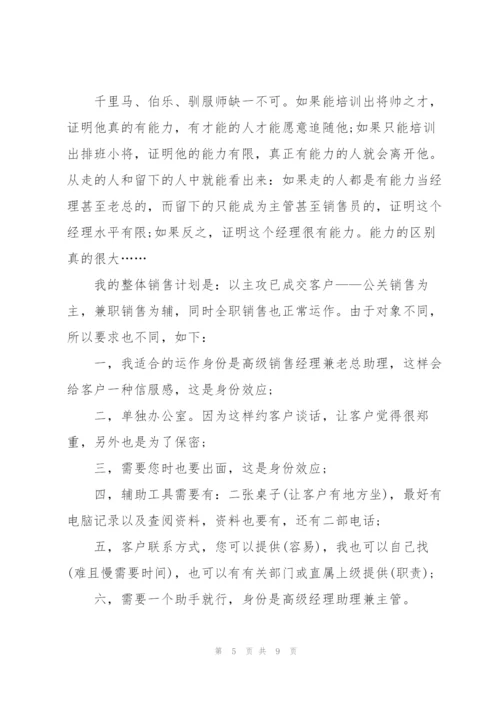 千里马、伯乐、驯服师缺一不可。如果能培训出将帅之才，证明他真的有能力，有才能的人才能愿意追随他;如果只能培训出排班小将，证明他的能力有限，真正有能力的人就会离开他。从走的人和留下的人中就能看出来：如果走的人都是有能力当经理甚至老总的，而留下的只能成为主管甚至销售员的，证明这个经理水平有限;如果反之，证明这个经理很有能力。能力的区别真的很大……

我的整体销售计划是：以主攻已成交客户——公关销售为主，兼职销售为辅，同时全职销售也正常运作。由于对象不同，所以要求也不同，如下：

一，我适合的运作身份是高级销售经理兼老总助理，这样会给客户一种信服感，这是身份效应;

二，单独办公室。因为这样约客户谈话，让客户觉得很郑重，另外也是为了保密;

三，需要您时也要出面，这是身份效应;

四，辅助工具需要有：二张桌子(让客户有地方坐)，最好有电脑记录以及查阅资料，资料也要有，还有二部电话;

五，客户联系方式，您可以提供(容易)，我也可以自己找(难且慢需要时间)，也可以有有关部门或直属上级提供(职责);

六，需要一个助手就行，身份是高级经理助理兼主管。

第 5 页 共 9 页